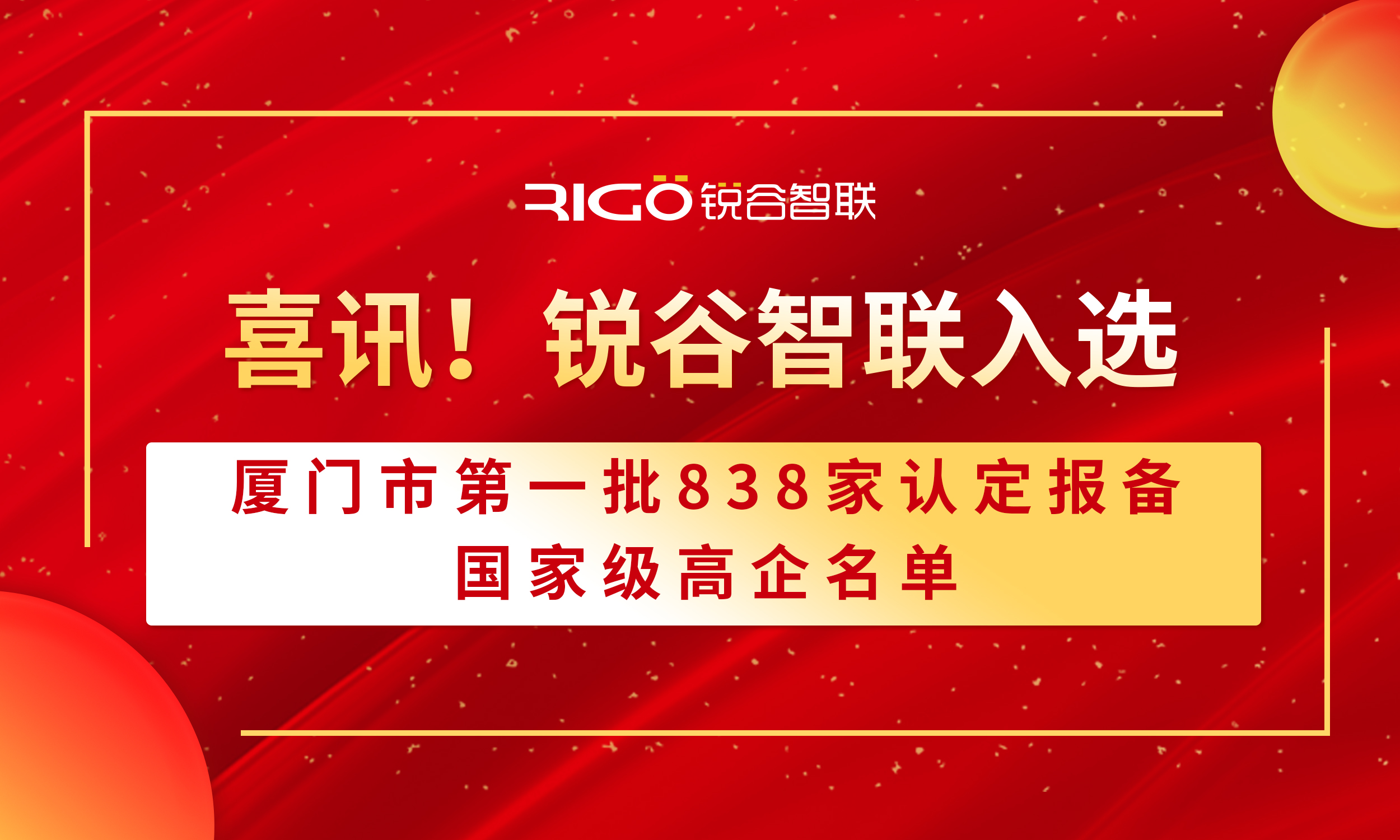 RIGO 锐谷智联

喜讯！锐谷智联入选

厦门市第一批838家认定报备
国家级高企名单